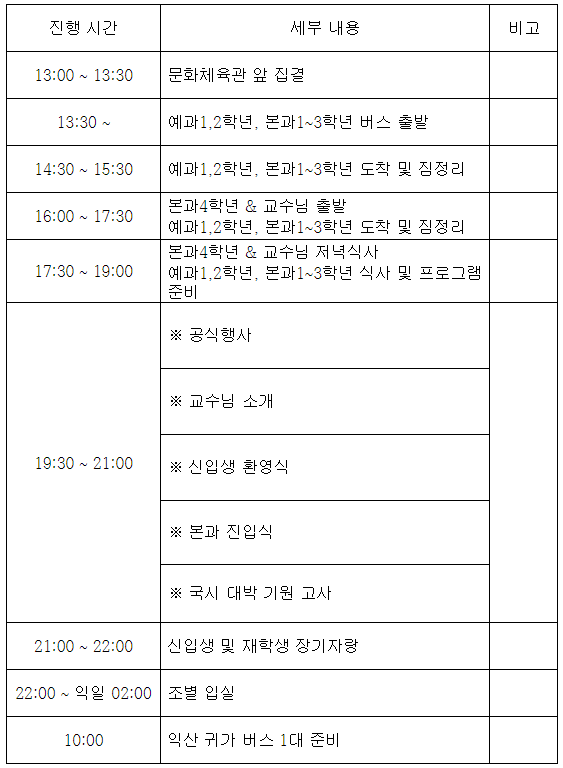 | 진행 시간 | 세부 내용 | 비고 |
|---|---|---|
| 13:00 ~ 13:30 | 문화체육관 앞 집결 | |
| 13:30 ~ | 예과1,2학년, 본과1~3학년 버스 출발 | |
| 14:30 ~ 15:30 | 예과1,2학년, 본과1~3학년 도착 및 짐정리 | |
| 16:00 ~ 17:30 | 본과4학년 & 교수님 출발 예과1,2학년, 본과1~3학년 도착 및 짐정리 | |
| 17:30 ~ 19:00 | 본과4학년 & 교수님 저녁식사 예과1,2학년, 본과1~3학년 식사 및 프로그램 준비 | |
| 19:30 ~ 21:00 | ※ 공식행사 | |
| | ※ 교수님 소개 | |
| | ※ 신입생 환영식 | |
| | ※ 본과 진입식 | |
| | ※ 국시 대박 기원 고사 | |
| 21:00 ~ 22:00 | 신입생 및 재학생 장기자랑 | |
| 22:00 ~ 익일 02:00 | 조별 입실 | |
| 10:00 | 익산 귀가 버스 1대 준비 | |